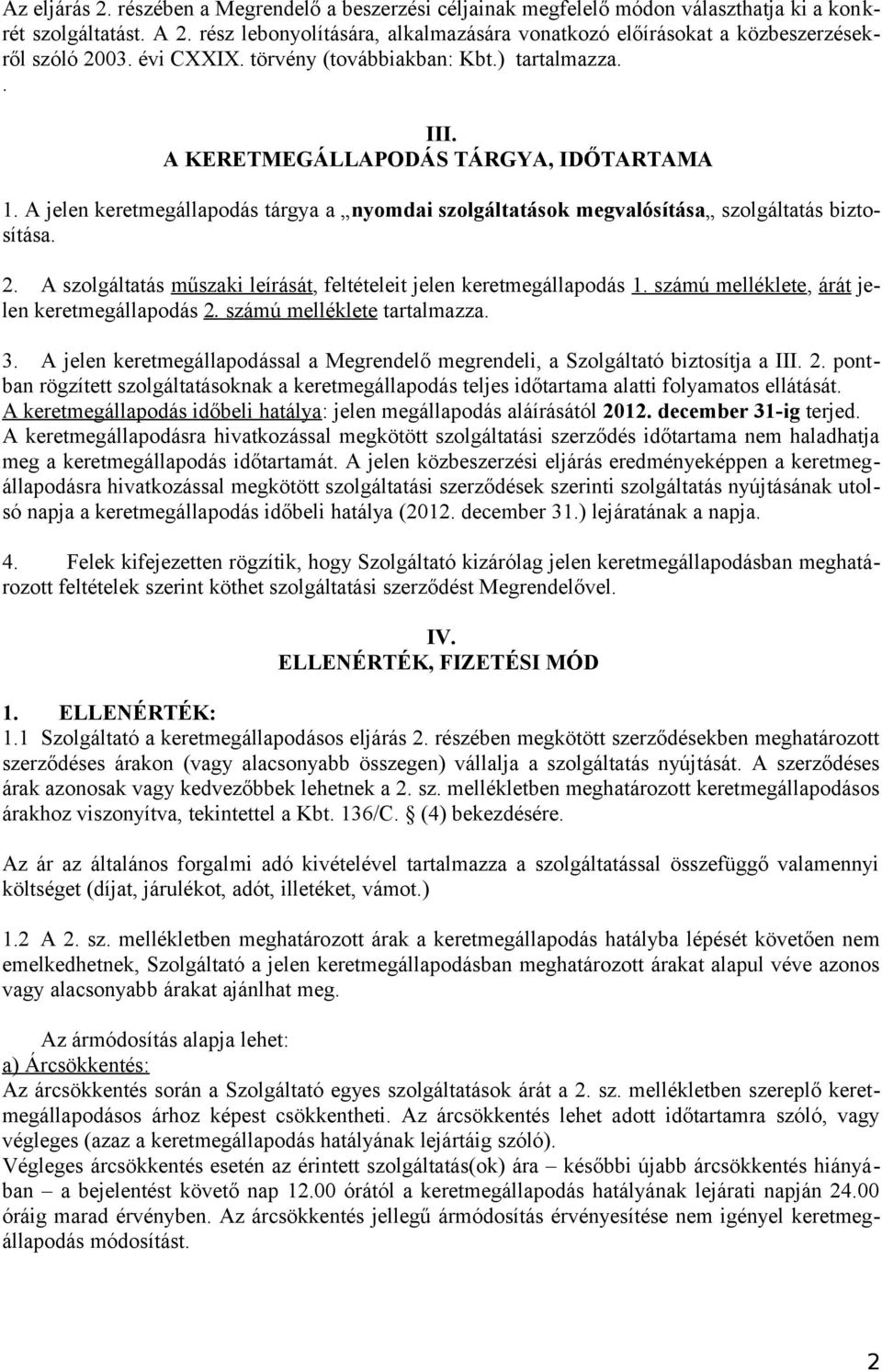 Az eljárás 2. részében a Megrendelő a beszerzési céljainak megfelelő módon választhatja ki a konkrét szolgáltatást. A 2. rész lebonyolítására, alkalmazására vonatkozó előírásokat a közbeszerzésekről szóló 2003. évi CXXIX. törvény (továbbiakban: Kbt.) tartalmazza.
.

III.
A KERETMEGÁLLAPODÁS TÁRGYA, IDŐTARTAMA

1. A jelen keretmegállapodás tárgya a „nyomdai szolgáltatások megvalósítása„ szolgáltatás biztosítása.

2. A szolgáltatás műszaki leírását, feltételeit jelen keretmegállapodás 1. számú melléklete, árát jelen keretmegállapodás 2. számú melléklete tartalmazza.

3. A jelen keretmegállapodással a Megrendelő megrendeli, a Szolgáltató biztosítja a III. 2. pontban rögzített szolgáltatásoknak a keretmegállapodás teljes időtartama alatti folyamatos ellátását.
A keretmegállapodás időbeli hatálya: jelen megállapodás aláírásától 2012. december 31-ig terjed.
A keretmegállapodásra hivatkozással megkötött szolgáltatási szerződés időtartama nem haladhatja meg a keretmegállapodás időtartamát. A jelen közbeszerzési eljárás eredményeképpen a keretmegállapodásra hivatkozással megkötött szolgáltatási szerződések szerinti szolgáltatás nyújtásának utolsó napja a keretmegállapodás időbeli hatálya (2012. december 31.) lejáratának a napja.

4. Felek kifejezetten rögzítik, hogy Szolgáltató kizárólag jelen keretmegállapodásban meghatározott feltételek szerint köthet szolgáltatási szerződést Megrendelővel.

IV.
ELLENÉRTÉK, FIZETÉSI MÓD

1. ELLENÉRTÉK:
1.1 Szolgáltató a keretmegállapodásos eljárás 2. részében megkötött szerződésekben meghatározott szerződéses árakon (vagy alacsonyabb összegen) vállalja a szolgáltatás nyújtását. A szerződéses árak azonosak vagy kedvezőbbek lehetnek a 2. sz. mellékletben meghatározott keretmegállapodásos árakhoz viszonyítva, tekintettel a Kbt. 136/C. § (4) bekezdésére.

Az ár az általános forgalmi adó kivételével tartalmazza a szolgáltatással összefüggő valamennyi költséget (díjat, járulékot, adót, illetéket, vámot.)

1.2 A 2. sz. mellékletben meghatározott árak a keretmegállapodás hatályba lépését követően nem emelkedhetnek, Szolgáltató a jelen keretmegállapodásban meghatározott árakat alapul véve azonos vagy alacsonyabb árakat ajánlhat meg.

Az ármódosítás alapja lehet:
a) Árcsökkentés:
Az árcsökkentés során a Szolgáltató egyes szolgáltatások árát a 2. sz. mellékletben szereplő keretmegállapodásos árhoz képest csökkentheti. Az árcsökkentés lehet adott időtartamra szóló, vagy végleges (azaz a keretmegállapodás hatályának lejártáig szóló).
Végleges árcsökkentés esetén az érintett szolgáltatás(ok) ára – későbbi újabb árcsökkentés hiányában – a bejelentést követő nap 12.00 órától a keretmegállapodás hatályának lejárati napján 24.00 óráig marad érvényben. Az árcsökkentés jellegű ármódosítás érvényesítése nem igényel keretmegállapodás módosítást.

2